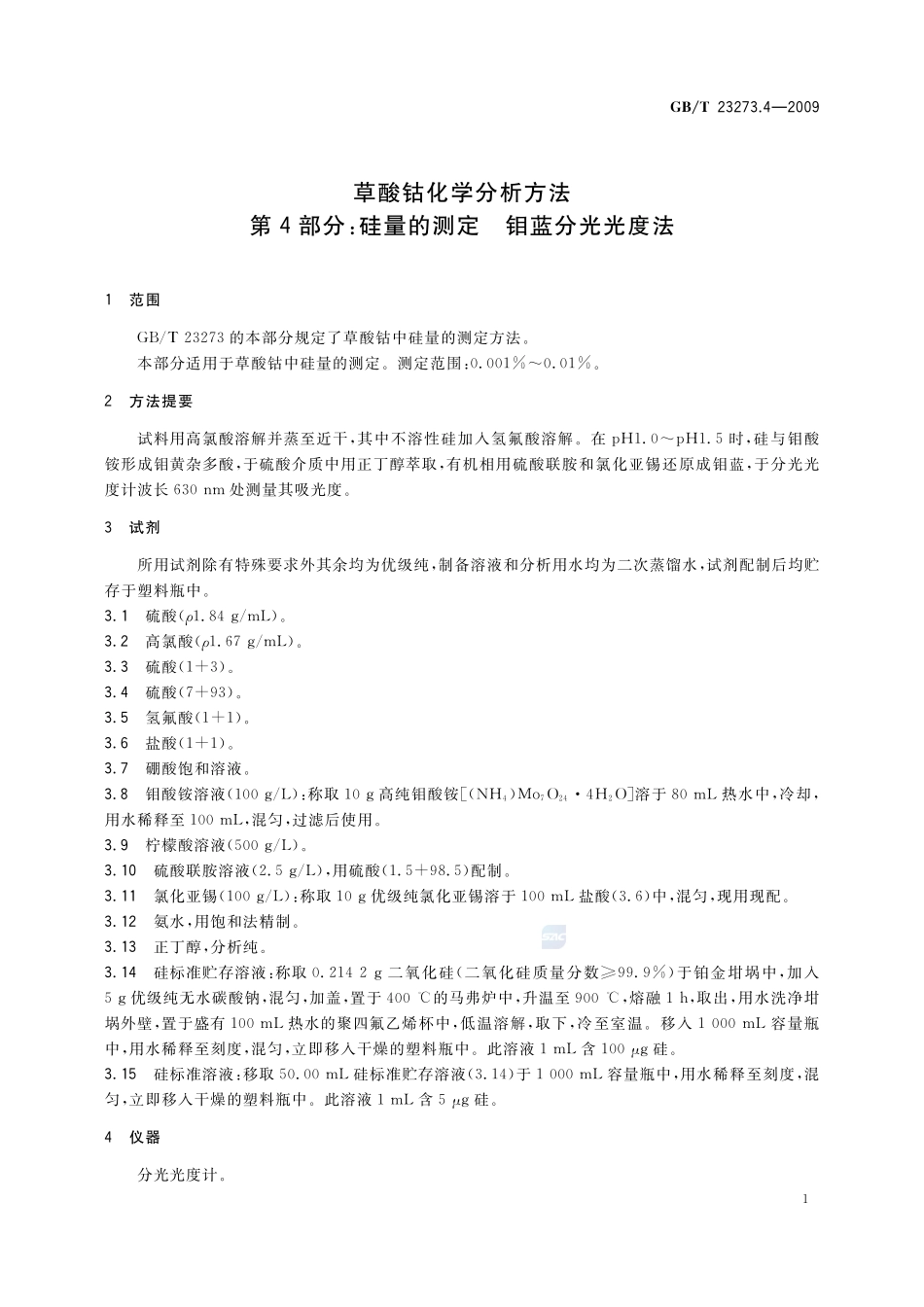 GB/T 23273.4—2009

草酸钴化学分析方法
第 4 部分:硅量的测定 钼蓝分光光度法

1 范围

GB/T 23273 的本部分规定了草酸钴中硅量的测定方法。

本部分适用于草酸钴中硅量的测定。测定范围:0.001%~0.01%。

2 方法提要

试料用高氯酸溶解并蒸至近干,其中不溶性硅加入氢氟酸溶解。在 pH1.0~pH1.5 时,硅与钼酸铵形成钼黄杂多酸,于硫酸介质中用正丁醇萃取,有机相用硫酸联胺和氯化亚锡还原成钼蓝,于分光光度计波长 630 nm 处测量其吸光度。

3 试剂

所用试剂除有特殊要求外其余均为优级纯,制备溶液和分析用水均为二次蒸馏水,试剂配制后均贮存于塑料瓶中。

3.1 硫酸($\rho$1.84 g/mL)。

3.2 高氯酸($\rho$1.67 g/mL)。

3.3 硫酸(1+3)。

3.4 硫酸(7+93)。

3.5 氢氟酸(1+1)。

3.6 盐酸(1+1)。

3.7 硼酸饱和溶液。

3.8 钼酸铵溶液(100 g/L):称取 10 g 高纯钼酸铵[$(NH_4)Mo_7O_{24} \cdot 4H_2O$]溶于 80 mL 热水中,冷却,用水稀释至 100 mL,混匀,过滤后使用。

3.9 柠檬酸溶液(500 g/L)。

3.10 硫酸联胺溶液(2.5 g/L),用硫酸(1.5+98.5)配制。

3.11 氯化亚锡(100 g/L):称取 10 g 优级纯氯化亚锡溶于 100 mL 盐酸(3.6)中,混匀,现用现配。

3.12 氨水,用饱和法精制。

3.13 正丁醇,分析纯。

3.14 硅标准贮存溶液:称取 0.214 2 g 二氧化硅(二氧化硅质量分数≥99.9%)于铂金坩埚中,加入 5 g 优级纯无水碳酸钠,混匀,加盖,置于 400 ℃的马弗炉中,升温至 900 ℃,熔融 1 h,取出,用水洗净坩埚外壁,置于盛有 100 mL 热水的聚四氟乙烯杯中,低温溶解,取下,冷至室温。移入 1 000 mL 容量瓶中,用水稀释至刻度,混匀,立即移入干燥的塑料瓶中。此溶液 1 mL 含 100 $\mu$g 硅。

3.15 硅标准溶液:移取 50.00 mL 硅标准贮存溶液(3.14)于 1 000 mL 容量瓶中,用水稀释至刻度,混匀,立即移入干燥的塑料瓶中。此溶液 1 mL 含 5 $\mu$g 硅。

4 仪器

分光光度计。

1